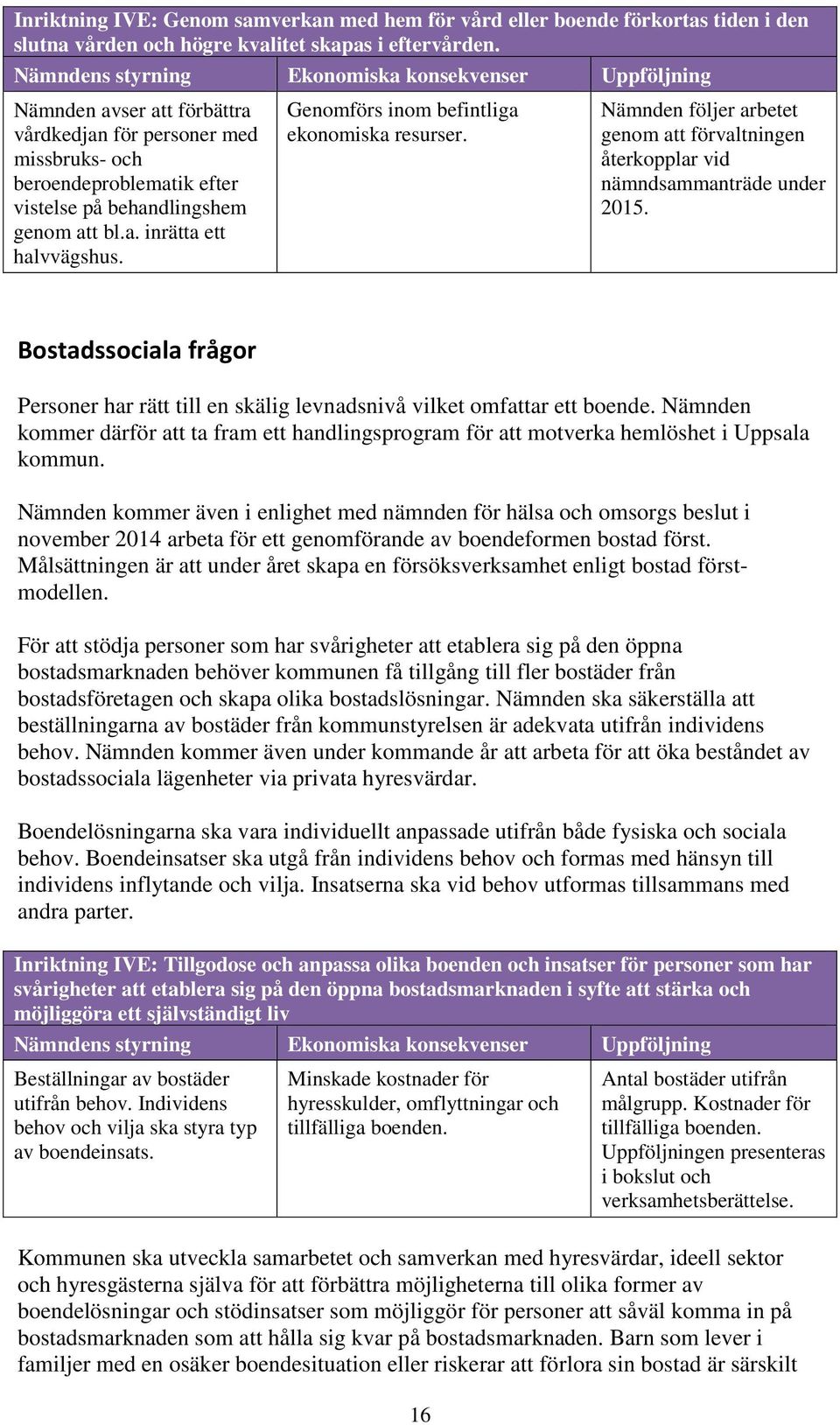 Inriktning IVE: Genom samverkan med hem för vård eller boende förkortas tiden i den slutna vården och högre kvalitet skapas i eftervården.

| Nämndens styrning | Ekonomiska konsekvenser | Uppföljning |
|---|---|---|
| Nämnden avser att förbättra vårdkedjan för personer med missbruks- och beroendeproblematik efter vistelse på behandlingshem genom att bl.a. inrätta ett halvvägshus. | Genomförs inom befintliga ekonomiska resurser. | Nämnden följer arbetet genom att förvaltningen återkopplar vid nämndsammanträde under 2015. |

Bostadssociala frågor

Personer har rätt till en skälig levnadsnivå vilket omfattar ett boende. Nämnden kommer därför att ta fram ett handlingsprogram för att motverka hemlöshet i Uppsala kommun.

Nämnden kommer även i enlighet med nämnden för hälsa och omsorgs beslut i november 2014 arbeta för ett genomförande av boendeformen bostad först. Målsättningen är att under året skapa en försöksverksamhet enligt bostad först-modellen.

För att stödja personer som har svårigheter att etablera sig på den öppna bostadsmarknaden behöver kommunen få tillgång till fler bostäder från bostadsföretagen och skapa olika bostadslösningar. Nämnden ska säkerställa att beställningarna av bostäder från kommunstyrelsen är adekvata utifrån individens behov. Nämnden kommer även under kommande år att arbeta för att öka beståndet av bostadssociala lägenheter via privata hyresvärdar.

Boendelösningarna ska vara individuellt anpassade utifrån både fysiska och sociala behov. Boendeinsatser ska utgå från individens behov och formas med hänsyn till individens inflytande och vilja. Insatserna ska vid behov utformas tillsammans med andra parter.

Inriktning IVE: Tillgodose och anpassa olika boenden och insatser för personer som har svårigheter att etablera sig på den öppna bostadsmarknaden i syfte att stärka och möjliggöra ett självständigt liv

| Nämndens styrning | Ekonomiska konsekvenser | Uppföljning |
|---|---|---|
| Beställningar av bostäder utifrån behov. Individens behov och vilja ska styra typ av boendeinsats. | Minskade kostnader för hyresskulder, omflyttningar och tillfälliga boenden. | Antal bostäder utifrån målgrupp. Kostnader för tillfälliga boenden. Uppföljningen presenteras i bokslut och verksamhetsberättelse. |

Kommunen ska utveckla samarbetet och samverkan med hyresvärdar, ideell sektor och hyresgästerna själva för att förbättra möjligheterna till olika former av boendelösningar och stödinsatser som möjliggör för personer att såväl komma in på bostadsmarknaden som att hålla sig kvar på bostadsmarknaden. Barn som lever i familjer med en osäker boendesituation eller riskerar att förlora sin bostad är särskilt

16